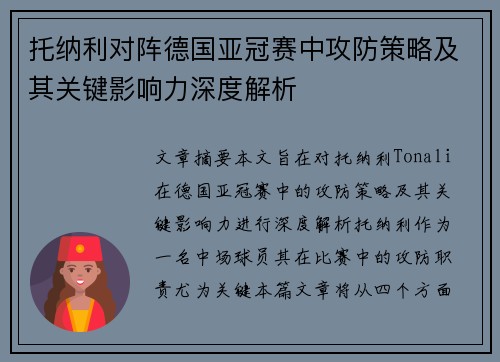 托纳利对阵德国亚冠赛中攻防策略及其关键影响力深度解析

文章摘要本文旨在对托纳利Tonali在德国亚冠赛中的攻防策略及其关键影响力进行深度解析托纳利作为一名中场球员其在比赛中的攻防职责尤为关键本篇文章将从四个方面